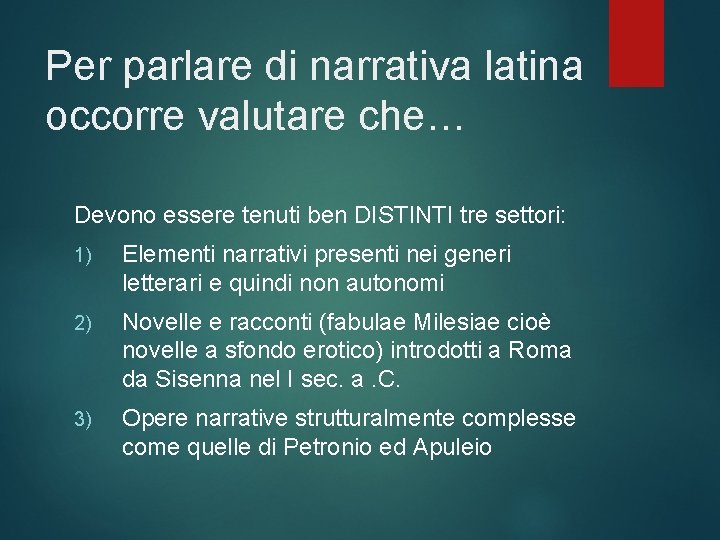 Per parlare di narrativa latina occorre valutare che…

Devono essere tenuti ben DISTINTI tre settori:

1) Elementi narrativi presenti nei generi letterari e quindi non autonomi

2) Novelle e racconti (fabulae Milesiae cioè novelle a sfondo erotico) introdotti a Roma da Sisenna nel I sec. a .C.

3) Opere narrative strutturalmente complesse come quelle di Petronio ed Apuleio